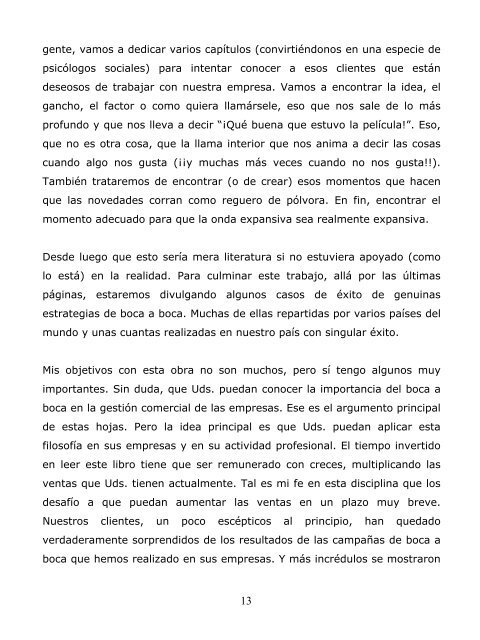 gente, vamos a dedicar varios capítulos (convirtiéndonos en una especie de psicólogos sociales) para intentar conocer a esos clientes que están deseosos de trabajar con nuestra empresa. Vamos a encontrar la idea, el gancho, el factor o como quiera llamársele, eso que nos sale de lo más profundo y que nos lleva a decir "¡Qué buena que estuvo la película!". Eso, que no es otra cosa, que la llama interior que nos anima a decir las cosas cuando algo nos gusta (¡¡y muchas más veces cuando no nos gusta!!). También trataremos de encontrar (o de crear) esos momentos que hacen que las novedades corran como reguero de pólvora. En fin, encontrar el momento adecuado para que la onda expansiva sea realmente expansiva.

Desde luego que esto sería mera literatura si no estuviera apoyado (como lo está) en la realidad. Para culminar este trabajo, allá por las últimas páginas, estaremos divulgando algunos casos de éxito de genuinas estrategias de boca a boca. Muchas de ellas repartidas por varios países del mundo y unas cuantas realizadas en nuestro país con singular éxito.

Mis objetivos con esta obra no son muchos, pero sí tengo algunos muy importantes. Sin duda, que Uds. puedan conocer la importancia del boca a boca en la gestión comercial de las empresas. Ese es el argumento principal de estas hojas. Pero la idea principal es que Uds. puedan aplicar esta filosofía en sus empresas y en su actividad profesional. El tiempo invertido en leer este libro tiene que ser remunerado con creces, multiplicando las ventas que Uds. tienen actualmente. Tal es mi fe en esta disciplina que los desafío a que puedan aumentar las ventas en un plazo muy breve. Nuestros clientes, un poco escépticos al principio, han quedado verdaderamente sorprendidos de los resultados de las campañas de boca a boca que hemos realizado en sus empresas. Y más incrédulos se mostraron

13